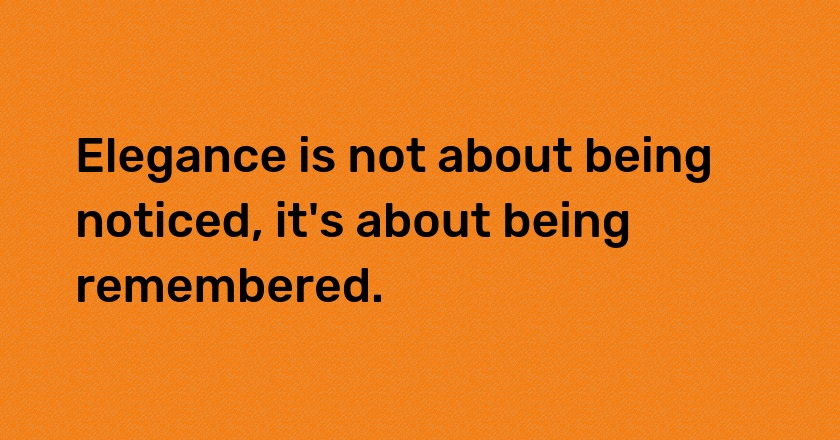 Elegance is not about being noticed, it's about being remembered.